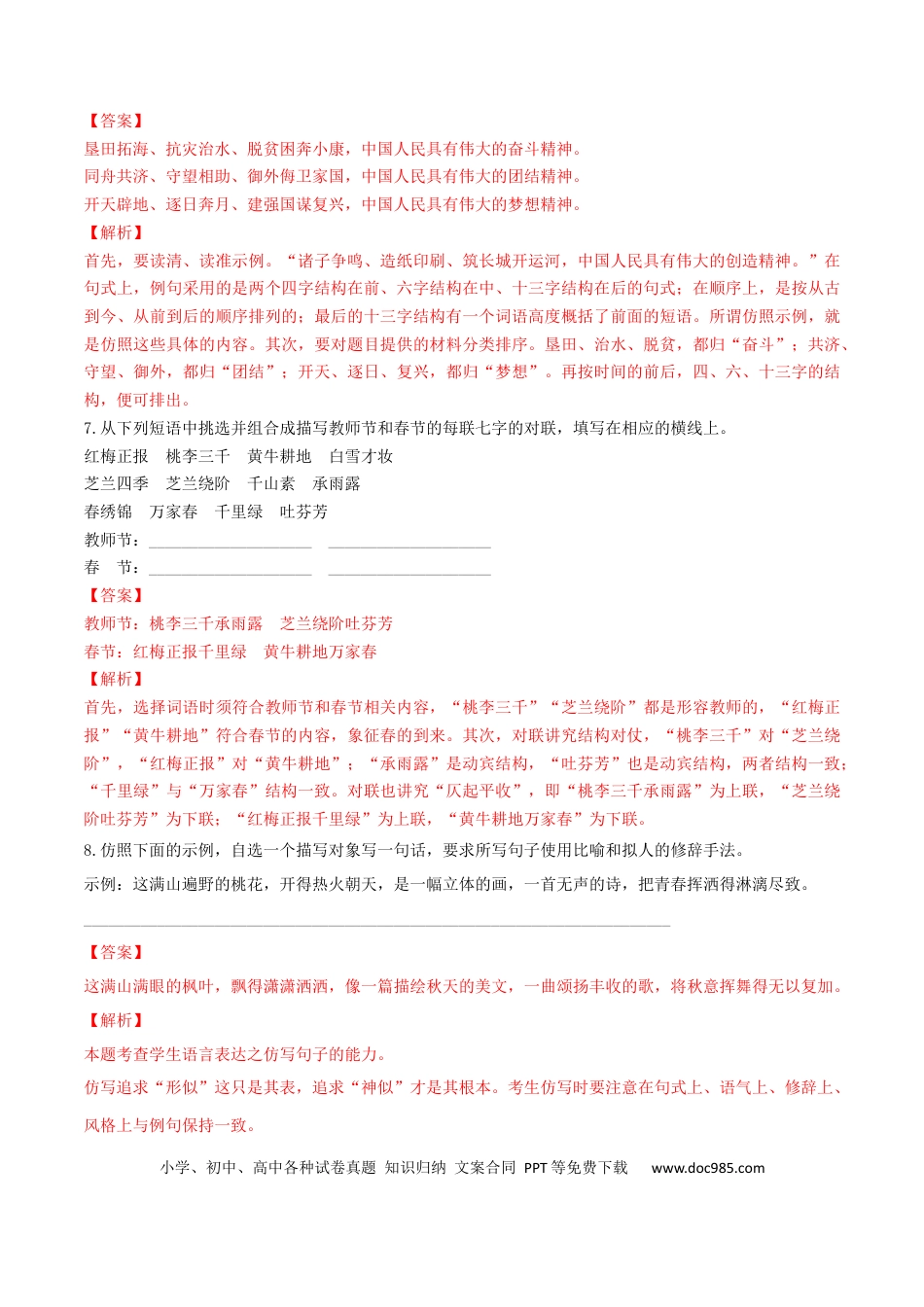 【答案】

垦田拓海、抗灾治水、脱贫困奔小康，中国人民具有伟大的奋斗精神。
同舟共济、守望相助、御外侮卫家国，中国人民具有伟大的团结精神。
开天辟地、逐日奔月、建强国谋复兴，中国人民具有伟大的梦想精神。

【解析】

首先，要读清、读准示例。“诸子争鸣、造纸印刷、筑长城开运河，中国人民具有伟大的创造精神。”在句式上，例句采用的是两个四字结构在前、六字结构在中、十三字结构在后的句式；在顺序上，是按从古到今、从前到后的顺序排列的；最后的十三字结构有一个词语高度概括了前面的短语。所谓仿照示例，就是仿照这些具体的内容。其次，要对题目提供的材料分类排序。垦田、治水、脱贫，都归“奋斗”；共济、守望、御外，都归“团结”；开天、逐日、复兴，都归“梦想”。再按时间的前后，四、六、十三字的结构，便可排出。

7.从下列短语中挑选并组合成描写教师节和春节的每联七字的对联，填写在相应的横线上。

红梅正报　桃李三千　黄牛耕地　白雪才妆
芝兰四季　芝兰绕阶　千山素　承雨露
春绣锦　万家春　千里绿　吐芬芳

教师节：____　____
春　节：____　____

【答案】

教师节：桃李三千承雨露　芝兰绕阶吐芬芳
春节：红梅正报千里绿　黄牛耕地万家春

【解析】

首先，选择词语时须符合教师节和春节相关内容，“桃李三千”“芝兰绕阶”都是形容教师的，“红梅正报”“黄牛耕地”符合春节的内容，象征春的到来。其次，对联讲究结构对仗，“桃李三千”对“芝兰绕阶”，“红梅正报”对“黄牛耕地”；“承雨露”是动宾结构，“吐芬芳”也是动宾结构，两者结构一致；“千里绿”与“万家春”结构一致。对联也讲究“仄起平收”，即“桃李三千承雨露”为上联，“芝兰绕阶吐芬芳”为下联；“红梅正报千里绿”为上联，“黄牛耕地万家春”为下联。

8.仿照下面的示例，自选一个描写对象写一句话，要求所写句子使用比喻和拟人的修辞手法。

示例：这满山遍野的桃花，开得热火朝天，是一幅立体的画，一首无声的诗，把青春挥洒得淋漓尽致。

____

【答案】

这满山满眼的枫叶，飘得潇潇洒洒，像一篇描绘秋天的美文，一曲颂扬丰收的歌，将秋意挥舞得无以复加。

【解析】

本题考查学生语言表达之仿写句子的能力。

仿写追求“形似”这只是其表，追求“神似”才是其根本。考生仿写时要注意在句式上、语气上、修辞上、风格上与例句保持一致。

小学、初中、高中各种试卷真题 知识归纳 文案合同 PPT等免费下载　www.doc985.com